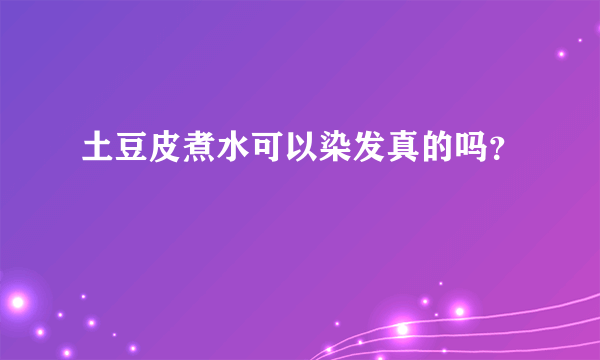 土豆皮煮水可以染发真的吗?